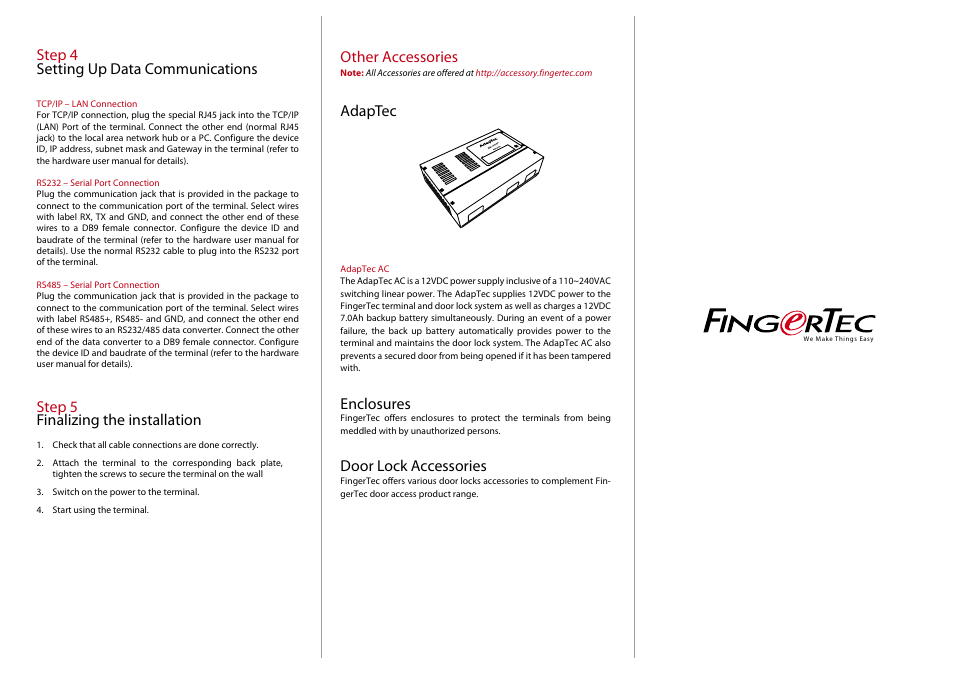 Step 4
Setting Up Data Communications

TCP/IP – LAN Connection
For TCP/IP connection, plug the special RJ45 jack into the TCP/IP (LAN) Port of the terminal. Connect the other end (normal RJ45 jack) to the local area network hub or a PC. Configure the device ID, IP address, subnet mask and Gateway in the terminal (refer to the hardware user manual for details).

RS232 – Serial Port Connection
Plug the communication jack that is provided in the package to connect to the communication port of the terminal. Select wires with label RX, TX and GND, and connect the other end of these wires to a DB9 female connector. Configure the device ID and baudrate of the terminal (refer to the hardware user manual for details). Use the normal RS232 cable to plug into the RS232 port of the terminal.

RS485 – Serial Port Connection
Plug the communication jack that is provided in the package to connect to the communication port of the terminal. Select wires with label RS485+, RS485- and GND, and connect the other end of these wires to an RS232/485 data converter. Connect the other end of the data converter to a DB9 female connector. Configure the device ID and baudrate of the terminal (refer to the hardware user manual for details).

Step 5
Finalizing the installation

1. Check that all cable connections are done correctly.
2. Attach the terminal to the corresponding back plate, tighten the screws to secure the terminal on the wall
3. Switch on the power to the terminal.
4. Start using the terminal.

Other Accessories
Note: All Accessories are offered at http://accessory.fingertec.com

AdapTec

AdapTec

AdapTec AC
The AdapTec AC is a 12VDC power supply inclusive of a 110~240VAC switching linear power. The AdapTec supplies 12VDC power to the FingerTec terminal and door lock system as well as charges a 12VDC 7.0Ah backup battery simultaneously. During an event of a power failure, the back up battery automatically provides power to the terminal and maintains the door lock system. The AdapTec AC also prevents a secured door from being opened if it has been tampered with.

Enclosures
FingerTec offers enclosures to protect the terminals from being meddled with by unauthorized persons.

Door Lock Accessories
FingerTec offers various door locks accessories to complement FingerTec door access product range.

FINGERTEC
We Make Things Easy